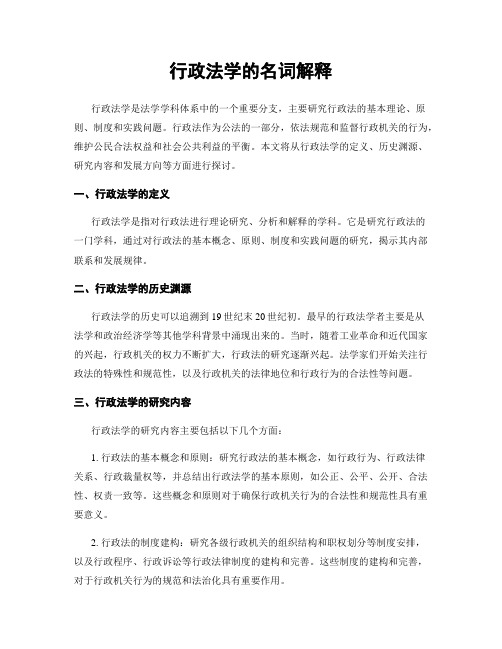 行政法学的名词解释

行政法学是法学学科体系中的一个重要分支，主要研究行政法的基本理论、原则、制度和实践问题。行政法作为公法的一部分，依法规范和监督行政机关的行为，维护公民合法权益和社会公共利益的平衡。本文将从行政法学的定义、历史渊源、研究内容和发展方向等方面进行探讨。

一、行政法学的定义

行政法学是指对行政法进行理论研究、分析和解释的学科。它是研究行政法的一门学科，通过对行政法的基本概念、原则、制度和实践问题的研究，揭示其内部联系和发展规律。

二、行政法学的历史渊源

行政法学的历史可以追溯到19世纪末20世纪初。最早的行政法学者主要是从法学和政治经济学等其他学科背景中涌现出来的。当时，随着工业革命和近代国家的兴起，行政机关的权力不断扩大，行政法的研究逐渐兴起。法学家们开始关注行政法的特殊性和规范性，以及行政机关的法律地位和行政行为的合法性等问题。

三、行政法学的研究内容

行政法学的研究内容主要包括以下几个方面：

1. 行政法的基本概念和原则：研究行政法的基本概念，如行政行为、行政法律关系、行政裁量权等，并总结出行政法学的基本原则，如公正、公平、公开、合法性、权责一致等。这些概念和原则对于确保行政机关行为的合法性和规范性具有重要意义。

2. 行政法的制度建构：研究各级行政机关的组织结构和职权划分等制度安排，以及行政程序、行政诉讼等行政法律制度的建构和完善。这些制度的建构和完善，对于行政机关行为的规范和法治化具有重要作用。